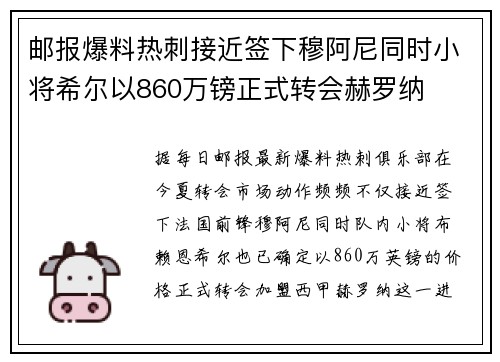 邮报爆料热刺接近签下穆阿尼同时小将希尔以860万镑正式转会赫罗纳

据每日邮报最新爆料热刺俱乐部在今夏转会市场动作频频不仅接近签下法国前锋穆阿尼同时队内小将布赖恩希尔也已确定以860万英镑的价格正式转会加盟西甲赫罗纳这一进